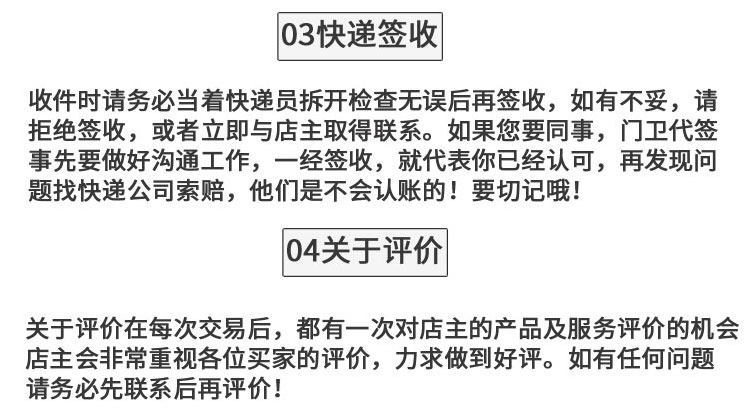 03快递签收

收件时请务必当着快递员拆开检查无误后再签收，如有不妥，请拒绝签收，或者立即与店主取得联系。如果您要同事，门卫代签事先要做好沟通工作，一经签收，就代表你已经认可，再发现问题找快递公司索赔，他们是不会认账的！要切记哦！

04关于评价

关于评价在每次交易后，都有一次对店主的产品及服务评价的机会店主会非常重视各位买家的评价，力求做到好评。如有任何问题请务必先联系后再评价！